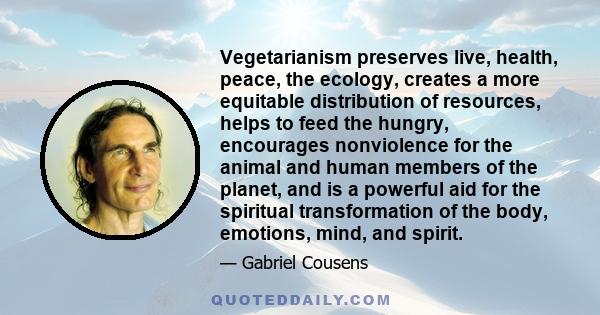 Vegetarianism preserves live, health, peace, the ecology, creates a more equitable distribution of resources, helps to feed the hungry, encourages nonviolence for the animal and human members of the planet, and is a powerful aid for the spiritual transformation of the body, emotions, mind, and spirit.

— Gabriel Cousens

QUOTEDDAILY.COM